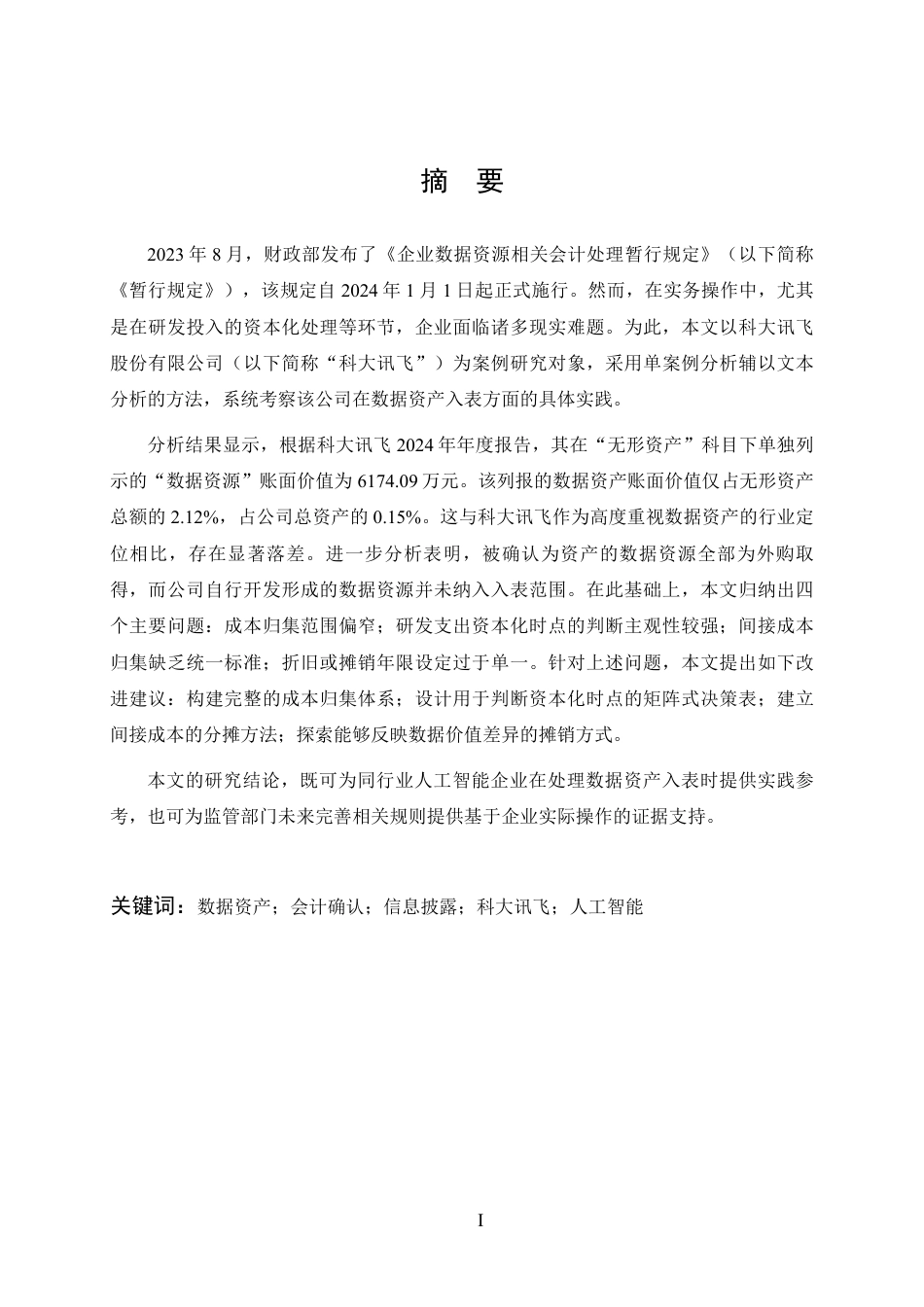 摘　要

2023 年 8 月，财政部发布了《企业数据资源相关会计处理暂行规定》（以下简称《暂行规定》），该规定自 2024 年 1 月 1 日起正式施行。然而，在实务操作中，尤其是在研发投入的资本化处理等环节，企业面临诸多现实难题。为此，本文以科大讯飞股份有限公司（以下简称“科大讯飞”）为案例研究对象，采用单案例分析辅以文本分析的方法，系统考察该公司在数据资产入表方面的具体实践。

分析结果显示，根据科大讯飞 2024 年年度报告，其在“无形资产”科目下单独列示的“数据资源”账面价值为 6174.09 万元。该列报的数据资产账面价值仅占无形资产总额的 2.12%，占公司总资产的 0.15%。这与科大讯飞作为高度重视数据资产的行业定位相比，存在显著落差。进一步分析表明，被确认为资产的数据资源全部为外购取得，而公司自行开发形成的数据资源并未纳入入表范围。在此基础上，本文归纳出四个主要问题：成本归集范围偏窄；研发支出资本化时点的判断主观性较强；间接成本归集缺乏统一标准；折旧或摊销年限设定过于单一。针对上述问题，本文提出如下改进建议：构建完整的成本归集体系；设计用于判断资本化时点的矩阵式决策表；建立间接成本的分摊方法；探索能够反映数据价值差异的摊销方式。

本文的研究结论，既可为同行业人工智能企业在处理数据资产入表时提供实践参考，也可为监管部门未来完善相关规则提供基于企业实际操作的证据支持。

关键词：数据资产；会计确认；信息披露；科大讯飞；人工智能

I